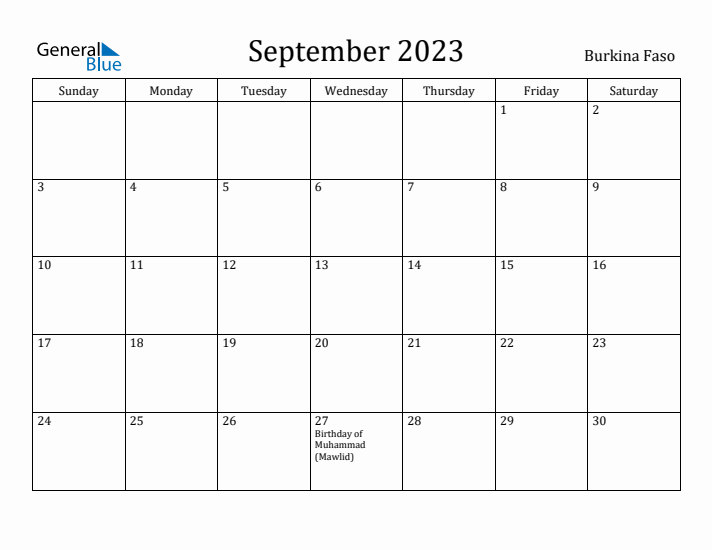 General Blue

September 2023

Burkina Faso

| Sunday | Monday | Tuesday | Wednesday | Thursday | Friday | Saturday |
|---|---|---|---|---|---|---|
| | | | | | 1 | 2 |
| 3 | 4 | 5 | 6 | 7 | 8 | 9 |
| 10 | 11 | 12 | 13 | 14 | 15 | 16 |
| 17 | 18 | 19 | 20 | 21 | 22 | 23 |
| 24 | 25 | 26 | 27 Birthday of Muhammad (Mawlid) | 28 | 29 | 30 |